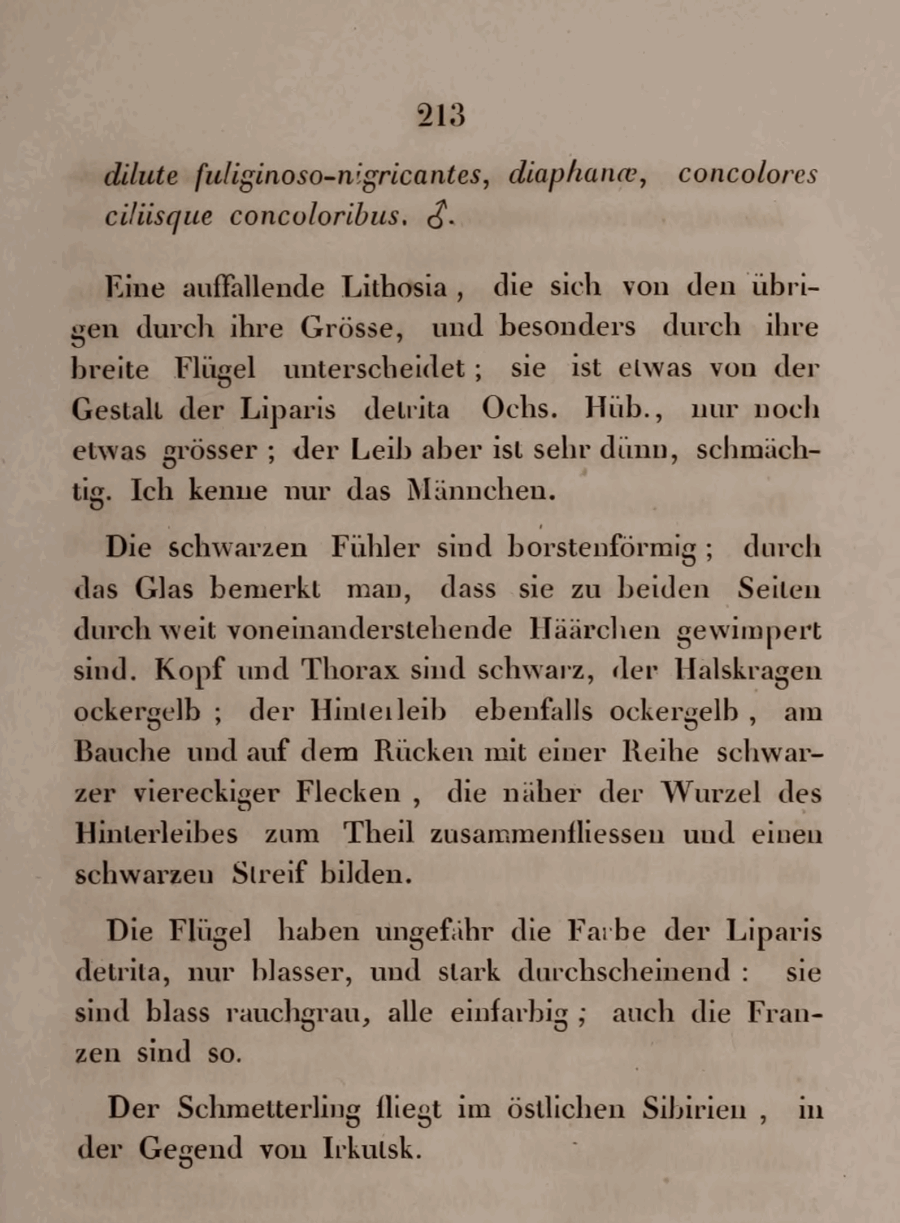 213

dilute fuliginoso-nigricantes, diaphanæ, concolores ciliisque concoloribus. ♂.

Eine auffallende Lithosia, die sich von den übrigen durch ihre Grösse, und besonders durch ihre breite Flügel unterscheidet; sie ist etwas von der Gestalt der Liparis detrita Ochs. Hüb., nur noch etwas grösser; der Leib aber ist sehr dünn, schmächtig. Ich kenne nur das Männchen.

Die schwarzen Fühler sind borstenförmig; durch das Glas bemerkt man, dass sie zu beiden Seiten durch weit voneinanderstehende Häärchen gewimpert sind. Kopf und Thorax sind schwarz, der Halskragen ockergelb; der Hinterleib ebenfalls ockergelb, am Bauche und auf dem Rücken mit einer Reihe schwarzer viereckiger Flecken, die näher der Wurzel des Hinterleibes zum Theil zusammenfliessen und einen schwarzen Streif bilden.

Die Flügel haben ungefähr die Farbe der Liparis detrita, nur blasser, und stark durchscheinend: sie sind blass rauchgrau, alle einfarbig; auch die Franzen sind so.

Der Schmetterling fliegt im östlichen Sibirien, in der Gegend von Irkutsk.